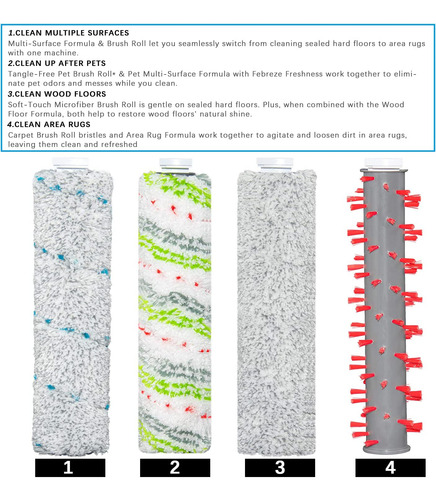 1.CLEAN MULTIPLE SURFACES
Multi-Surface Formula & Brush Roll let you seamlessly switch from cleaning sealed hard floors to area rugs with one machine.
2.CLEAN UP AFTER PETS
Tangle-Free Pet Brush Roll• & Pet Multi-Surface Formula with Febreze Freshness work together to eliminate pet odors and messes while you clean.
3.CLEAN WOOD FLOORS
Soft-Touch Microfiber Brush Roll is gentle on sealed hard floors. Plus, when combined with the Wood Floor Formula, both help to restore wood floors' natural shine.
4.CLEAN AREA RUGS
Carpet Brush Roll bristles and Area Rug Formula work together to agitate and loosen dirt in area rugs, leaving them clean and refreshed

1

2

3

4